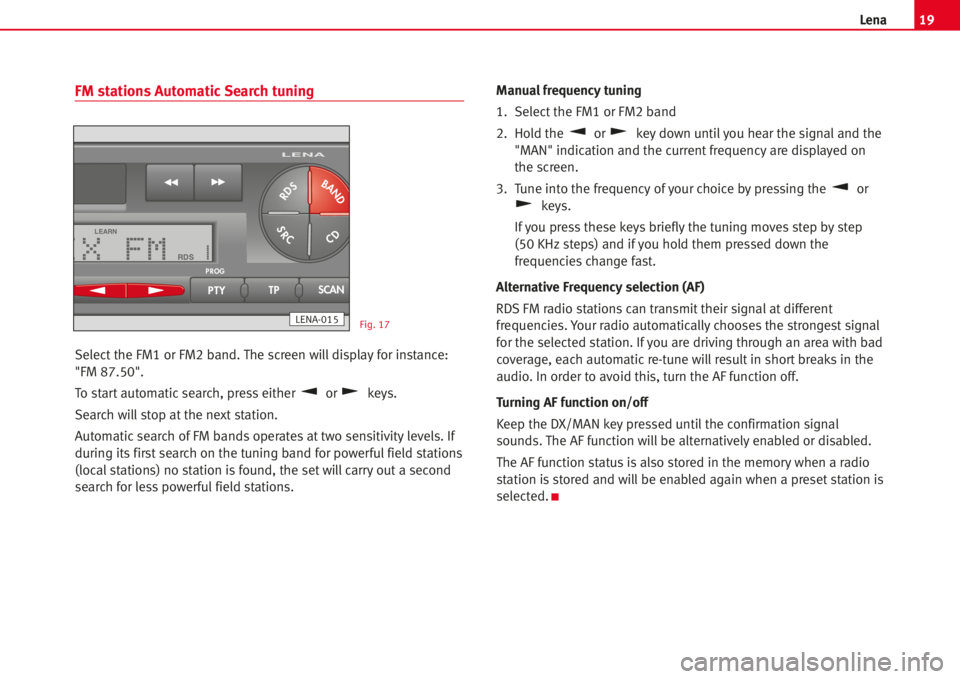 Lena 19

FM stations Automatic Search tuning

LENA

RDS

BAND

SRC

CD

LEARN

X FM

RDS

PROG

PTY

TP

SCAN

LENA-015

Fig. 17

Select the FM1 or FM2 band. The screen will display for instance: "FM 87.50".

To start automatic search, press either or keys.

Search will stop at the next station.

Automatic search of FM bands operates at two sensitivity levels. If during its first search on the tuning band for powerful field stations (local stations) no station is found, the set will carry out a second search for less powerful field stations.

Manual frequency tuning

1. Select the FM1 or FM2 band

2. Hold the or key down until you hear the signal and the "MAN" indication and the current frequency are displayed on the screen.

3. Tune into the frequency of your choice by pressing the or keys.

If you press these keys briefly the tuning moves step by step (50 KHz steps) and if you hold them pressed down the frequencies change fast.

Alternative Frequency selection (AF)

RDS FM radio stations can transmit their signal at different frequencies. Your radio automatically chooses the strongest signal for the selected station. If you are driving through an area with bad coverage, each automatic re-tune will result in short breaks in the audio. In order to avoid this, turn the AF function off.

Turning AF function on/off

Keep the DX/MAN key pressed until the confirmation signal sounds. The AF function will be alternatively enabled or disabled.

The AF function status is also stored in the memory when a radio station is stored and will be enabled again when a preset station is selected.

carmanualsonline.info